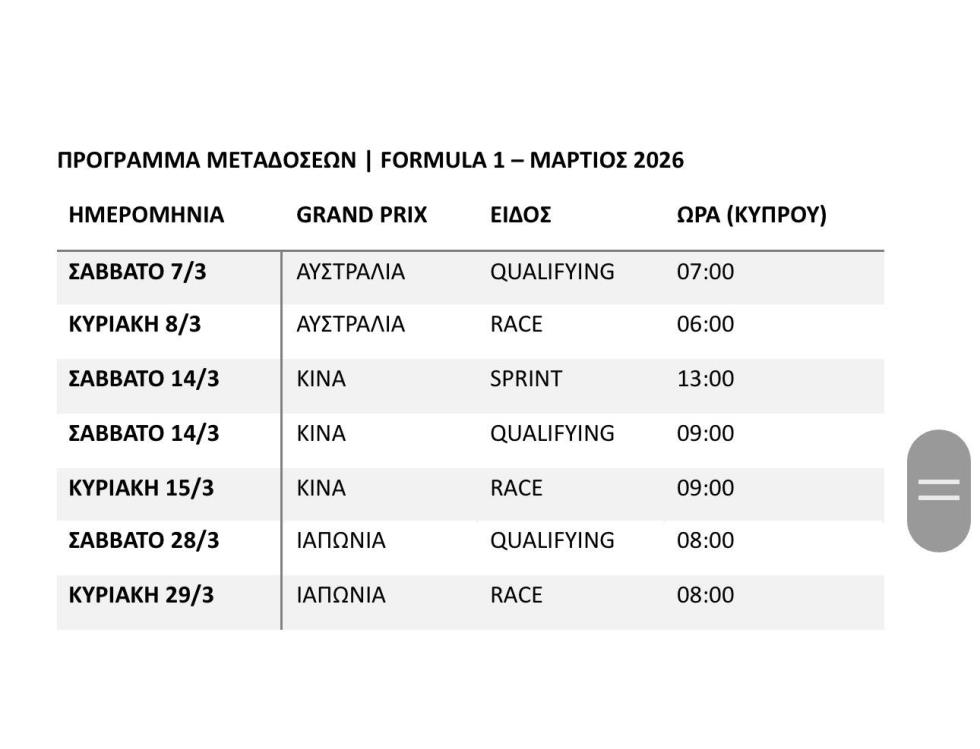 ΠΡΟΓΡΑΜΜΑ ΜΕΤΑΔΟΣΕΩΝ | FORMULA 1 – ΜΑΡΤΙΟΣ 2026

| ΗΜΕΡΟΜΗΝΙΑ | GRAND PRIX | ΕΙΔΟΣ | ΩΡΑ (ΚΥΠΡΟΥ) |
|---|---|---|---|
| ΣΑΒΒΑΤΟ 7/3 | ΑΥΣΤΡΑΛΙΑ | QUALIFYING | 07:00 |
| ΚΥΡΙΑΚΗ 8/3 | ΑΥΣΤΡΑΛΙΑ | RACE | 06:00 |
| ΣΑΒΒΑΤΟ 14/3 | ΚΙΝΑ | SPRINT | 13:00 |
| ΣΑΒΒΑΤΟ 14/3 | ΚΙΝΑ | QUALIFYING | 09:00 |
| ΚΥΡΙΑΚΗ 15/3 | ΚΙΝΑ | RACE | 09:00 |
| ΣΑΒΒΑΤΟ 28/3 | ΙΑΠΩΝΙΑ | QUALIFYING | 08:00 |
| ΚΥΡΙΑΚΗ 29/3 | ΙΑΠΩΝΙΑ | RACE | 08:00 |